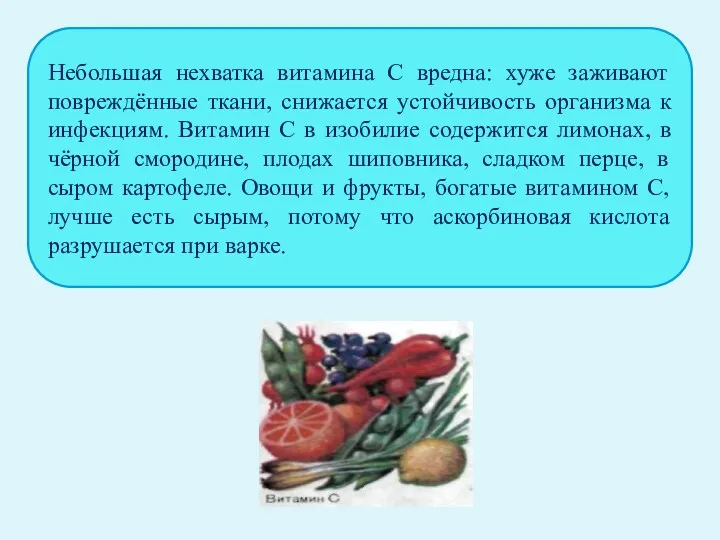 Небольшая нехватка витамина С вредна: хуже заживают повреждённые ткани, снижается устойчивость организма к инфекциям. Витамин С в изобилие содержится лимонах, в чёрной смородине, плодах шиповника, сладком перце, в сыром картофеле. Овощи и фрукты, богатые витамином С, лучше есть сырым, потому что аскорбиновая кислота разрушается при варке.

Витамин С